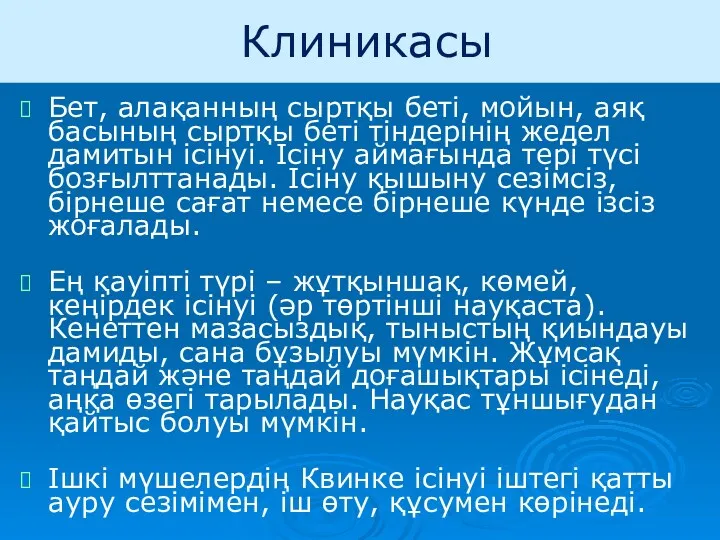 Клиникасы

Бет, алақанның сыртқы беті, мойын, аяқ басының сыртқы беті тіндерінің жедел дамитын ісінуі. Ісіну аймағында тері түсі бозғылттанады. Ісіну қышыну сезімсіз, бірнеше сағат немесе бірнеше күнде ізсіз жоғалады.

Ең қауіпті түрі – жұтқыншақ, көмей, кеңірдек ісінуі (әр төртінші науқаста). Кенеттен мазасыздық, тыныстың қиындауы дамиды, сана бұзылуы мүмкін. Жұмсақ таңдай және таңдай доғашықтары ісінеді, аңқа өзегі тарылады. Науқас тұншығудан қайтыс болуы мүмкін.

Ішкі мүшелердің Квинке ісінуі іштегі қатты ауру сезімімен, іш өту, құсумен көрінеді.